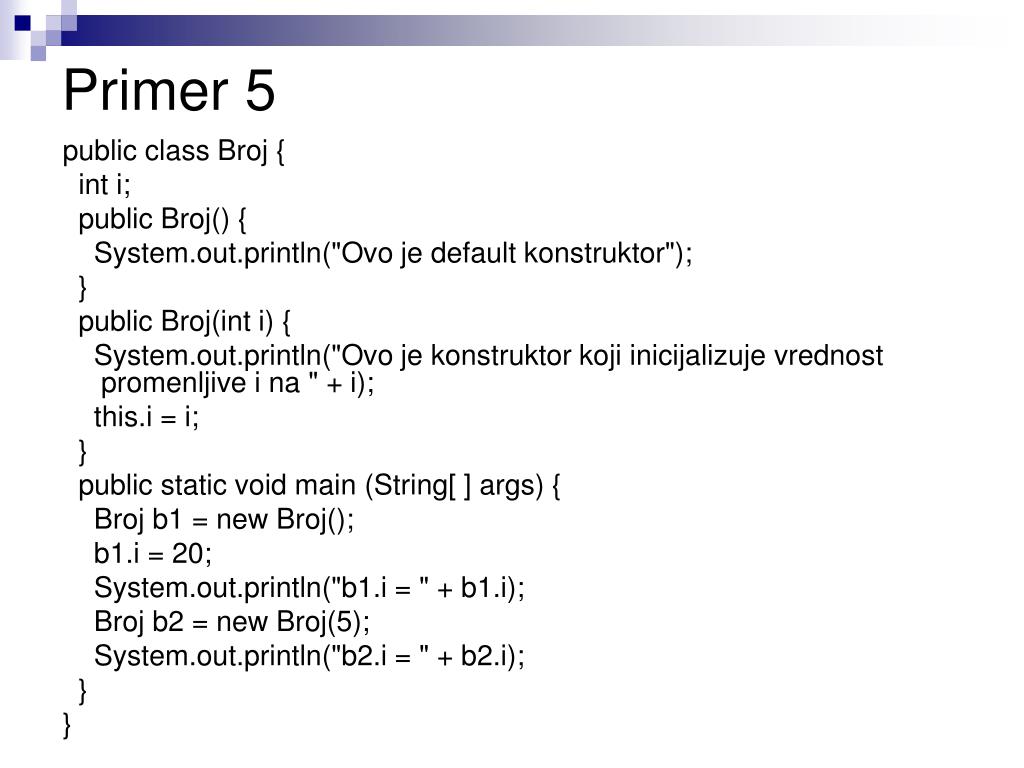 Primer 5

public class Broj {
  int i;
  public Broj() {
    System.out.println("Ovo je default konstruktor");
  }
  public Broj(int i) {
    System.out.println("Ovo je konstruktor koji inicijalizuje vrednost promenljive i na " + i);
    this.i = i;
  }
  public static void main (String[ ] args) {
    Broj b1 = new Broj();
    b1.i = 20;
    System.out.println("b1.i = " + b1.i);
    Broj b2 = new Broj(5);
    System.out.println("b2.i = " + b2.i);
  }
}